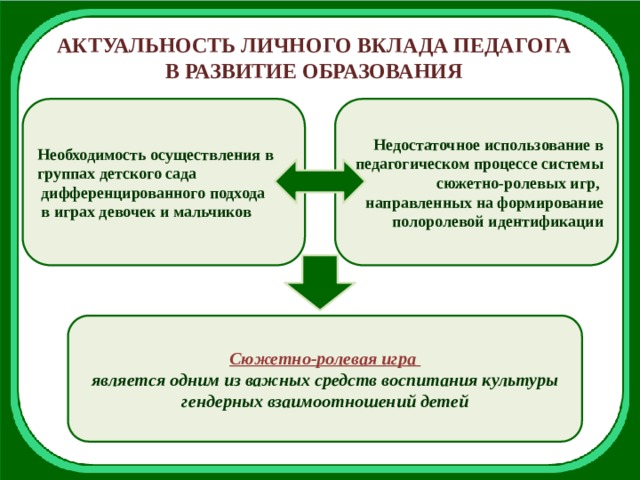 АКТУАЛЬНОСТЬ ЛИЧНОГО ВКЛАДА ПЕДАГОГА В РАЗВИТИЕ ОБРАЗОВАНИЯ

Необходимость осуществления в группах детского сада дифференцированного подхода в играх девочек и мальчиков

Недостаточное использование в педагогическом процессе системы сюжетно-ролевых игр, направленных на формирование полоролевой идентификации

Сюжетно-ролевая игра
является одним из важных средств воспитания культуры гендерных взаимоотношений детей